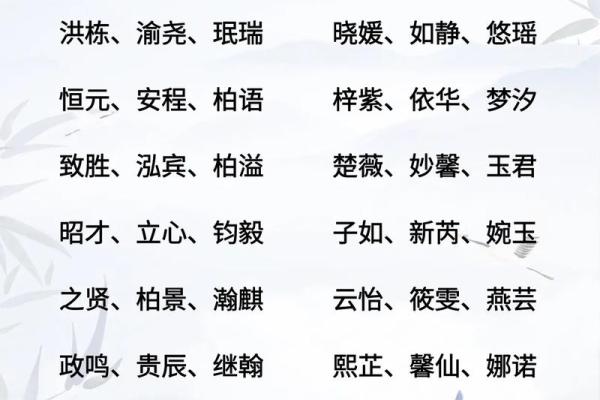 洪栋、渝尧、珉瑞

恒元、安程、柏语

致胜、泓宾、柏溢

昭才、立心、钧毅

之贤、柏景、瀚麒

政鸣、贵辰、继翰

晓媛、如静、悠瑶

梓紫、依华、梦汐

楚薇、妙馨、玉君

子如、新芮、婉玉

云怡、筱雯、燕芸

熙芷、馨仙、娜诺